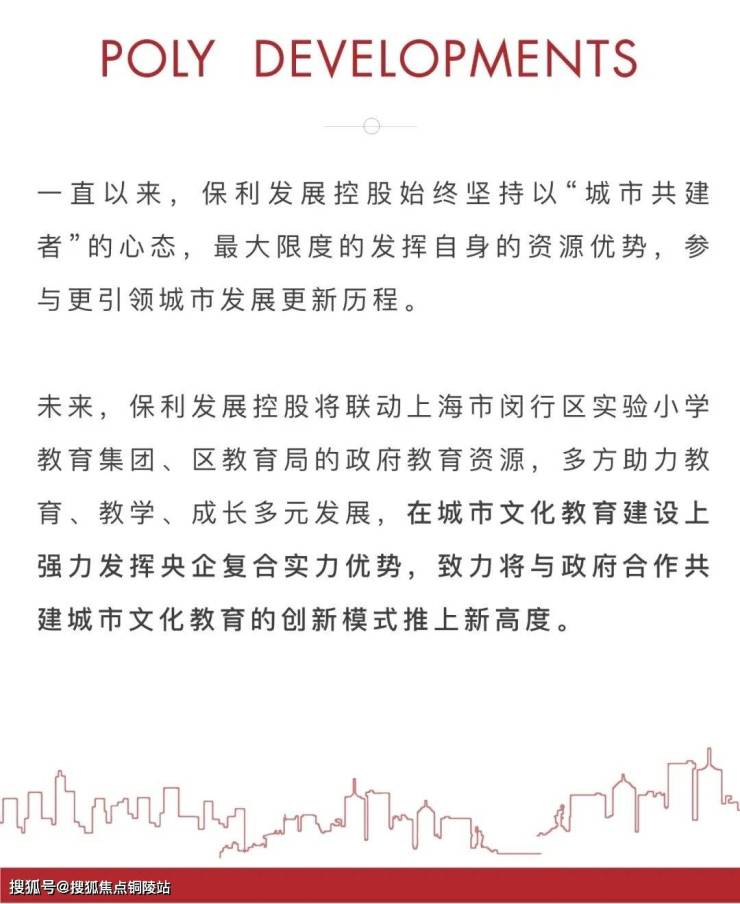 POLY DEVELOPMENTS

一直以来，保利发展控股始终坚持以“城市共建者”的心态，最大限度的发挥自身的资源优势，参与更引领城市发展更新历程。

未来，保利发展控股将联动上海市闵行区实验小学教育集团、区教育局的政府教育资源，多方助力教育、教学、成长多元发展，在城市文化教育建设上强力发挥央企复合实力优势，致力将与政府合作共建城市文化教育的创新模式推上新高度。

搜狐号@搜狐焦点铜陵站